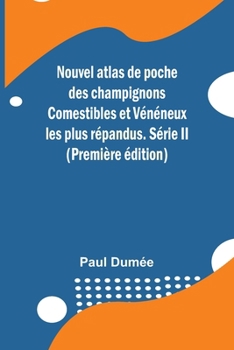 Nouvel atlas de poche des champignons Comestibles et Vénéneux les plus répandus. Série II (Première édition)

Paul Dumée